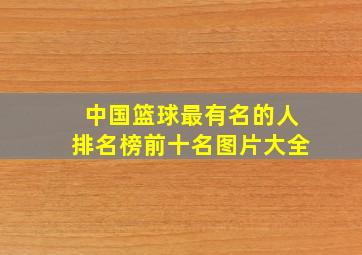 中国篮球最有名的人
排名榜前十名图片大全